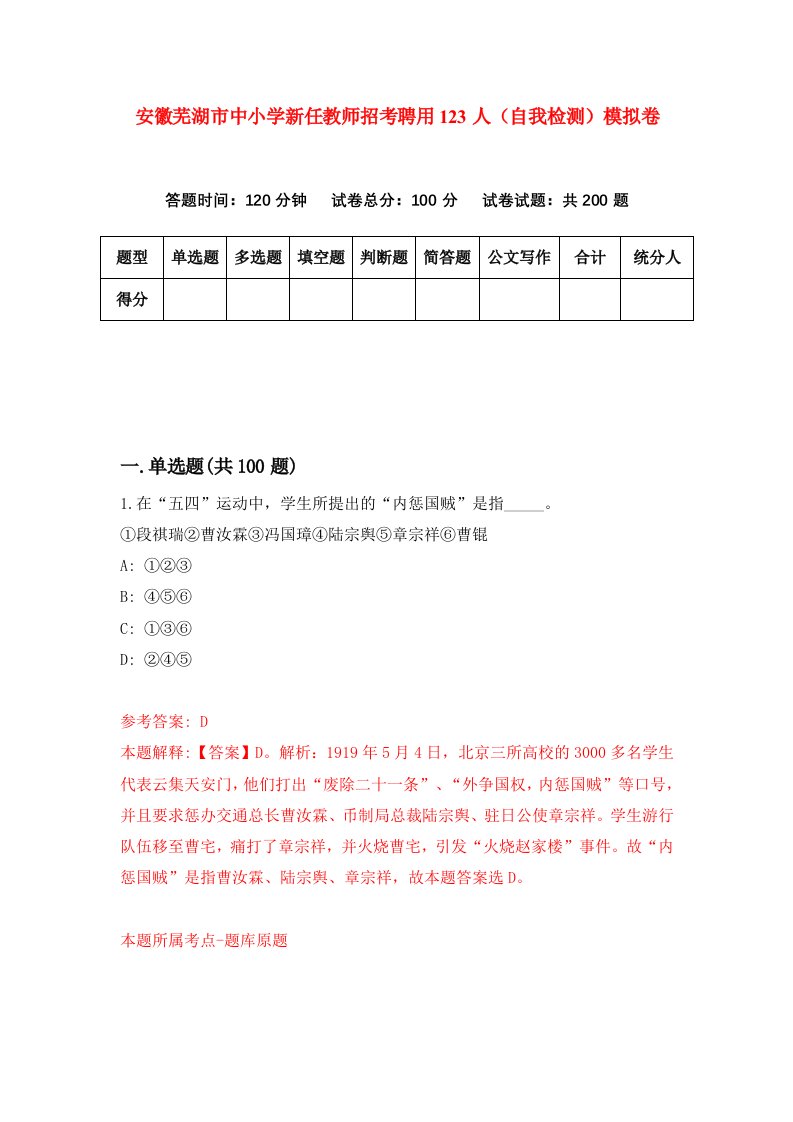 安徽芜湖市中小学新任教师招考聘用123人（自我检测）模拟卷

答题时间：120分钟　　试卷总分：100分　　试卷试题：共200题

| 题型 | 单选题 | 多选题 | 填空题 | 判断题 | 简答题 | 公文写作 | 合计 | 统分人 |
|---|---|---|---|---|---|---|---|---|
| 得分 | | | | | | | | |

一.单选题(共100题)

1.在“五四”运动中，学生所提出的“内惩国贼”是指_____。

①段祺瑞②曹汝霖③冯国璋④陆宗舆⑤章宗祥⑥曹锟

A: ①②③

B: ④⑤⑥

C: ①③⑥

D: ②④⑤

参考答案: D

本题解释:【答案】D。解析：1919年5月4日，北京三所高校的3000多名学生代表云集天安门，他们打出“废除二十一条”、“外争国权，内惩国贼”等口号，并且要求惩办交通总长曹汝霖、币制局总裁陆宗舆、驻日公使章宗祥。学生游行队伍移至曹宅，痛打了章宗祥，并火烧曹宅，引发“火烧赵家楼”事件。故“内惩国贼”是指曹汝霖、陆宗舆、章宗祥，故本题答案选D。

本题所属考点-题库原题